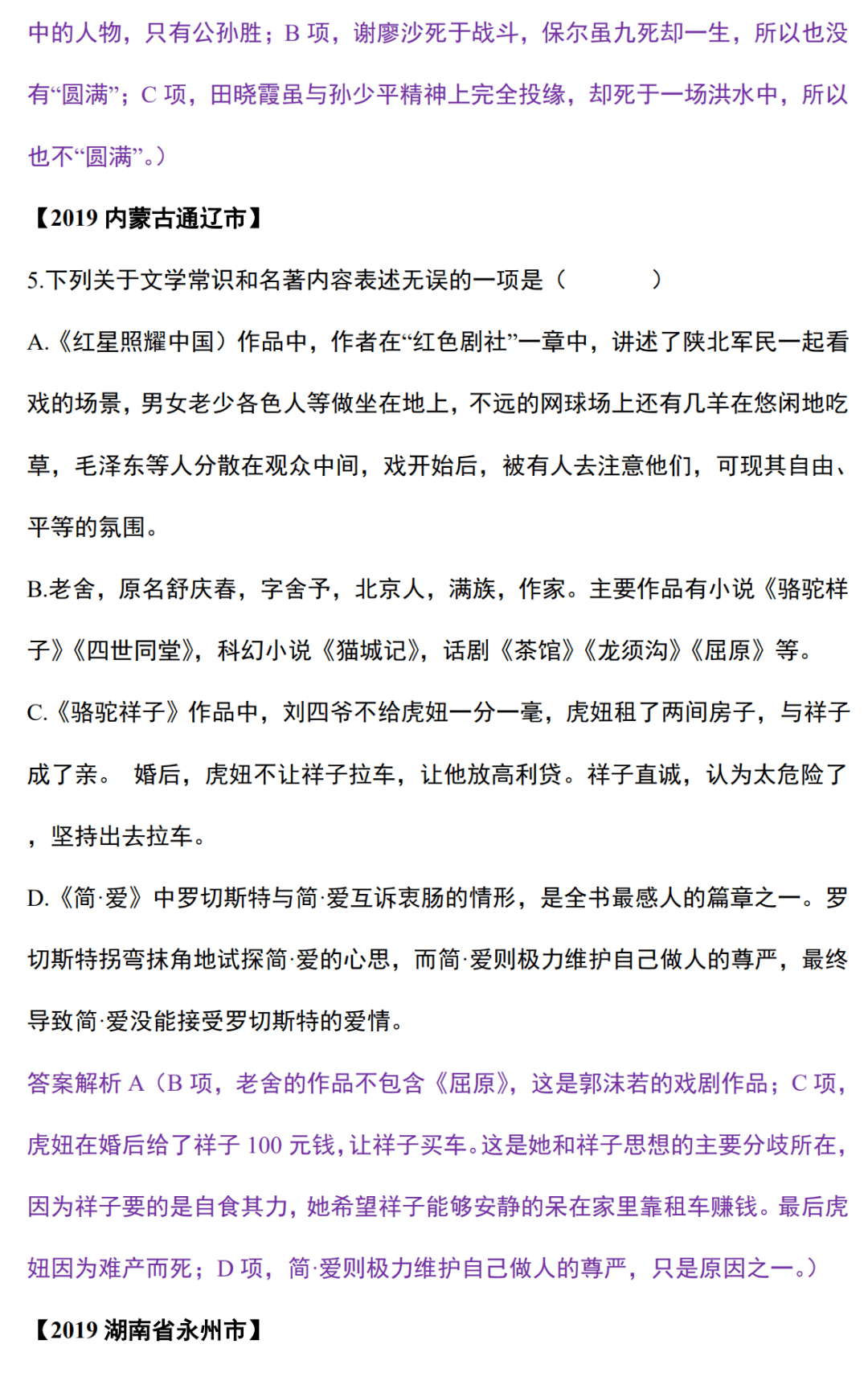 中的人物，只有公孙胜；B 项，谢廖沙死于战斗，保尔虽九死却一生，所以也没有“圆满”；C 项，田晓霞虽与孙少平精神上完全投缘，却死于一场洪水中，所以也不“圆满”。）

【2019 内蒙古通辽市】

5.下列关于文学常识和名著内容表述无误的一项是（ ）

A.《红星照耀中国）作品中，作者在“红色剧社”一章中，讲述了陕北军民一起看戏的场景，男女老少各色人等做坐在地上，不远的网球场上还有几羊在悠闲地吃草，毛泽东等人分散在观众中间，戏开始后，被有人去注意他们，可现其自由、平等的氛围。

B.老舍，原名舒庆春，字舍予，北京人，满族，作家。主要作品有小说《骆驼样子》《四世同堂》，科幻小说《猫城记》，话剧《茶馆》《龙须沟》《屈原》等。

C.《骆驼祥子》作品中，刘四爷不给虎妞一分一毫，虎妞租了两间房子，与祥子成了亲。 婚后，虎妞不让祥子拉车，让他放高利贷。祥子直诚，认为太危险了，坚持出去拉车。

D.《简·爱》中罗切斯特与简·爱互诉衷肠的情形，是全书最感人的篇章之一。罗切斯特拐弯抹角地试探简·爱的心思，而简·爱则极力维护自己做人的尊严，最终导致简·爱没能接受罗切斯特的爱情。

答案解析 A（B 项，老舍的作品不包含《屈原》，这是郭沫若的戏剧作品；C 项，虎妞在婚后给了祥子 100 元钱，让祥子买车。这是她和祥子思想的主要分歧所在，因为祥子要的是自食其力，她希望祥子能够安静的呆在家里靠租车赚钱。最后虎妞因为难产而死；D 项，简·爱则极力维护自己做人的尊严，只是原因之一。）

【2019 湖南省永州市】